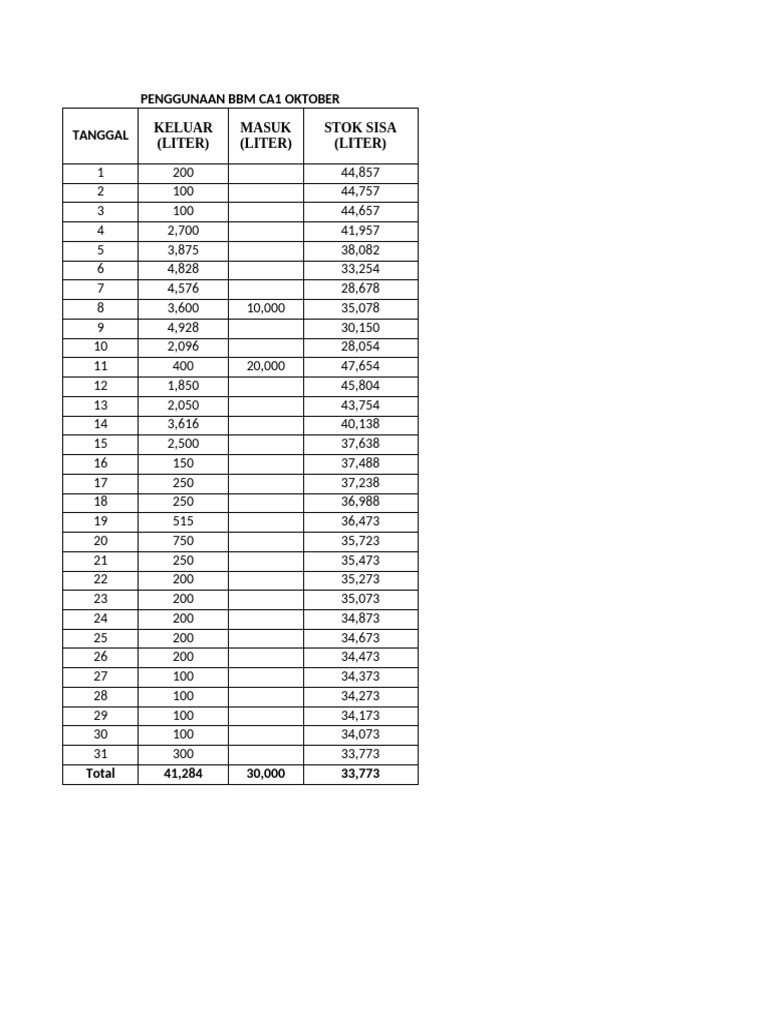 PENGGUNAAN BBM CA1 OKTOBER

| TANGGAL | KELUAR (LITER) | MASUK (LITER) | STOK SISA (LITER) |
|---|---|---|---|
| 1 | 200 | | 44,857 |
| 2 | 100 | | 44,757 |
| 3 | 100 | | 44,657 |
| 4 | 2,700 | | 41,957 |
| 5 | 3,875 | | 38,082 |
| 6 | 4,828 | | 33,254 |
| 7 | 4,576 | | 28,678 |
| 8 | 3,600 | 10,000 | 35,078 |
| 9 | 4,928 | | 30,150 |
| 10 | 2,096 | | 28,054 |
| 11 | 400 | 20,000 | 47,654 |
| 12 | 1,850 | | 45,804 |
| 13 | 2,050 | | 43,754 |
| 14 | 3,616 | | 40,138 |
| 15 | 2,500 | | 37,638 |
| 16 | 150 | | 37,488 |
| 17 | 250 | | 37,238 |
| 18 | 250 | | 36,988 |
| 19 | 515 | | 36,473 |
| 20 | 750 | | 35,723 |
| 21 | 250 | | 35,473 |
| 22 | 200 | | 35,273 |
| 23 | 200 | | 35,073 |
| 24 | 200 | | 34,873 |
| 25 | 200 | | 34,673 |
| 26 | 200 | | 34,473 |
| 27 | 100 | | 34,373 |
| 28 | 100 | | 34,273 |
| 29 | 100 | | 34,173 |
| 30 | 100 | | 34,073 |
| 31 | 300 | | 33,773 |
| Total | 41,284 | 30,000 | 33,773 |